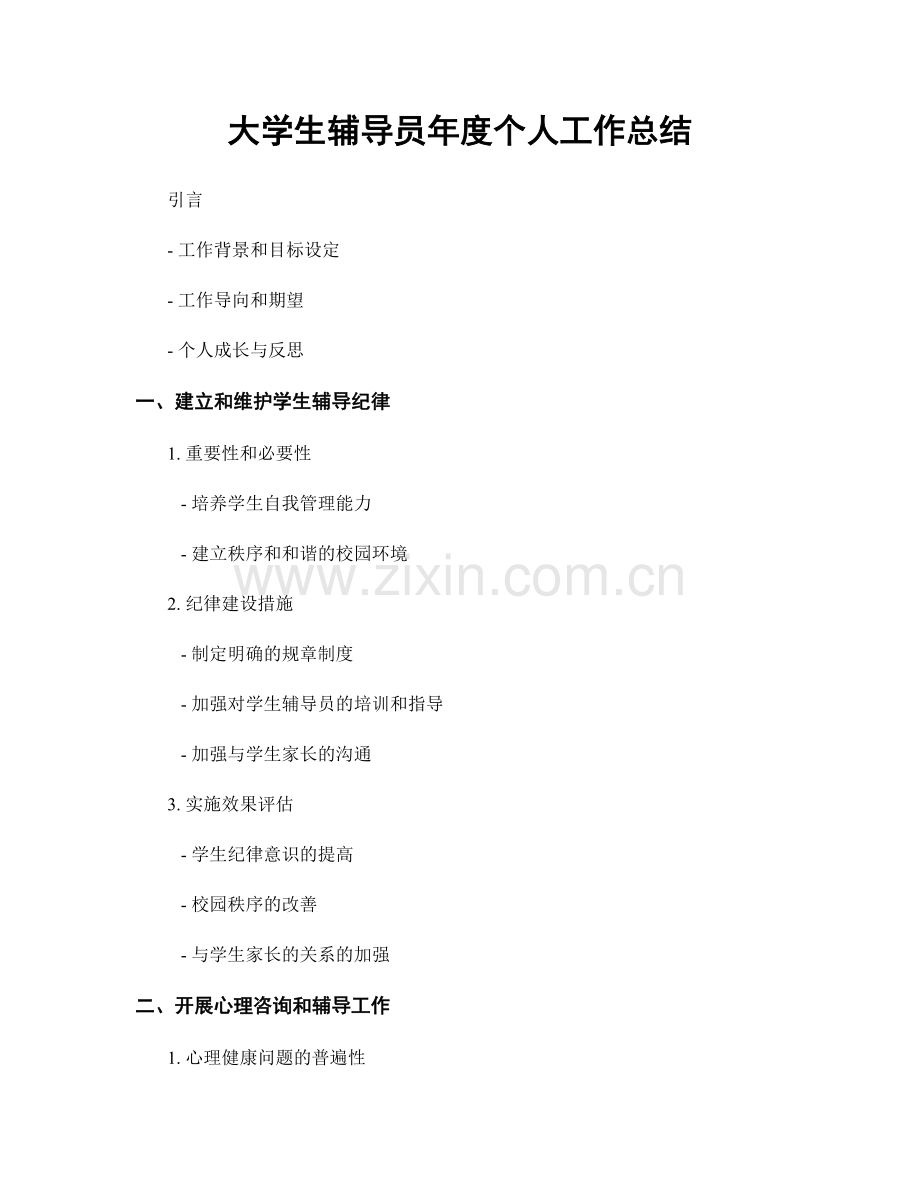 大学生辅导员年度个人工作总结

引言

- 工作背景和目标设定

- 工作导向和期望

- 个人成长与反思

一、建立和维护学生辅导纪律

1.重要性和必要性

- 培养学生自我管理能力

- 建立秩序和和谐的校园环境

2.纪律建设措施

- 制定明确的规章制度

- 加强对学生辅导员的培训和指导

- 加强与学生家长的沟通

3.实施效果评估

- 学生纪律意识的提高

- 校园秩序的改善

- 与学生家长的关系的加强

二、开展心理咨询和辅导工作

1.心理健康问题的普遍性

www.zixin.com.cn